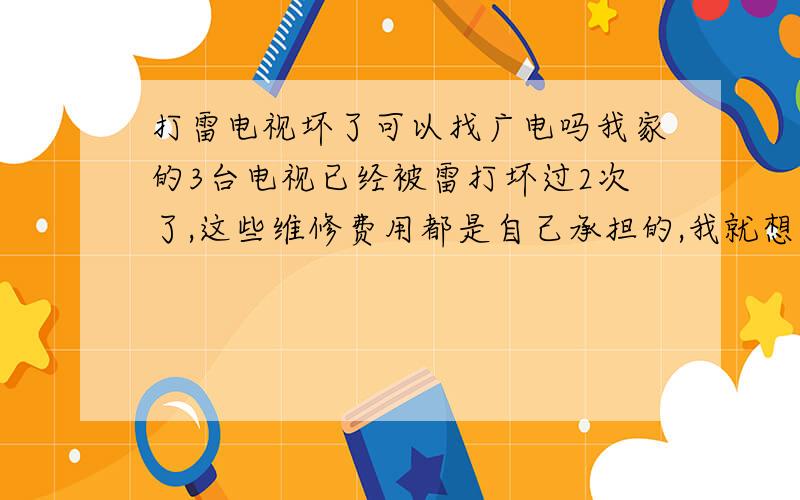 打雷电视坏了可以找广电吗我家的3台电视已经被雷打坏过2次了,这些维修费用都是自己承担的,我就想